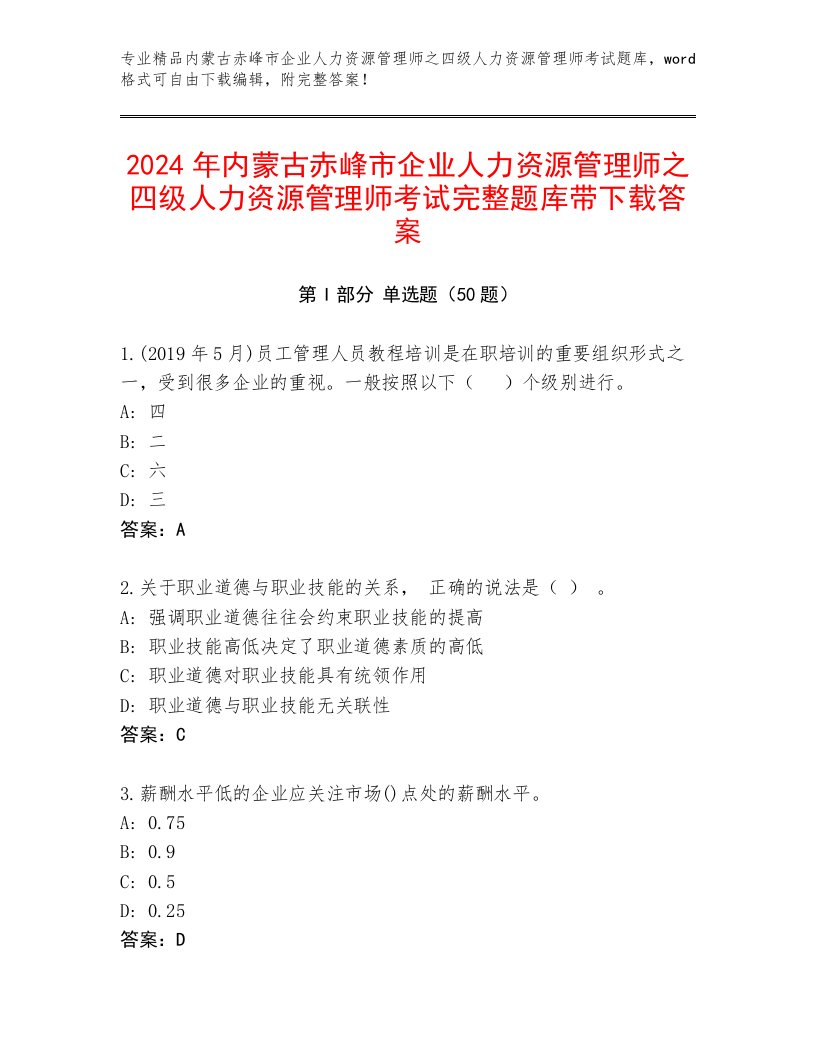 专业精品内蒙古赤峰市企业人力资源管理师之四级人力资源管理师考试题库，word格式可自由下载编辑，附完整答案！

2024年内蒙古赤峰市企业人力资源管理师之四级人力资源管理师考试完整题库带下载答案

第Ⅰ部分 单选题（50题）

1.(2019年5月)员工管理人员教程培训是在职培训的重要组织形式之一，受到很多企业的重视。一般按照以下（　）个级别进行。
A: 四
B: 二
C: 六
D: 三
答案：A

2.关于职业道德与职业技能的关系， 正确的说法是（ ）。
A: 强调职业道德往往会约束职业技能的提高
B: 职业技能高低决定了职业道德素质的高低
C: 职业道德对职业技能具有统领作用
D: 职业道德与职业技能无关联性
答案：C

3.薪酬水平低的企业应关注市场()点处的薪酬水平。
A: 0.75
B: 0.9
C: 0.5
D: 0.25
答案：D